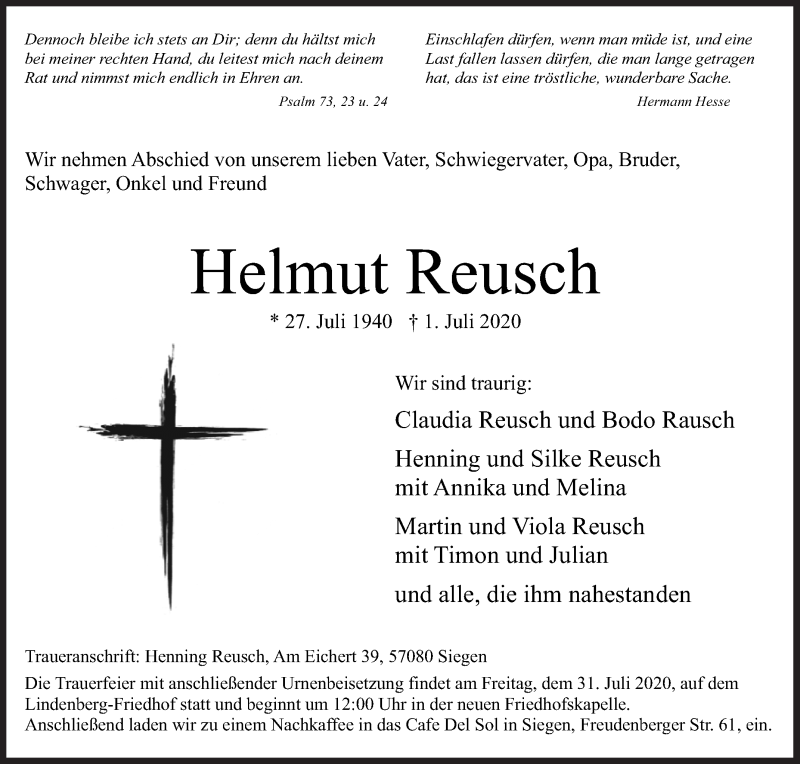 Dennoch bleibe ich stets an Dir; denn du hältst mich bei meiner rechten Hand, du leitest mich nach deinem Rat und nimmst mich endlich in Ehren an.

Psalm 73, 23 u. 24

Einschlafen dürfen, wenn man müde ist, und eine Last fallen lassen dürfen, die man lange getragen hat, das ist eine tröstliche, wunderbare Sache.

Hermann Hesse

Wir nehmen Abschied von unserem lieben Vater, Schwiegervater, Opa, Bruder, Schwager, Onkel und Freund

Helmut Reusch

* 27. Juli 1940 † 1. Juli 2020

Wir sind traurig:

Claudia Reusch und Bodo Rausch

Henning und Silke Reusch
mit Annika und Melina

Martin und Viola Reusch
mit Timon und Julian

und alle, die ihm nahestanden

Traueranschrift: Henning Reusch, Am Eichert 39, 57080 Siegen

Die Trauerfeier mit anschließender Urnenbeisetzung findet am Freitag, dem 31. Juli 2020, auf dem Lindenberg-Friedhof statt und beginnt um 12:00 Uhr in der neuen Friedhofskapelle. Anschließend laden wir zu einem Nachkaffee in das Cafe Del Sol in Siegen, Freudenberger Str. 61, ein.